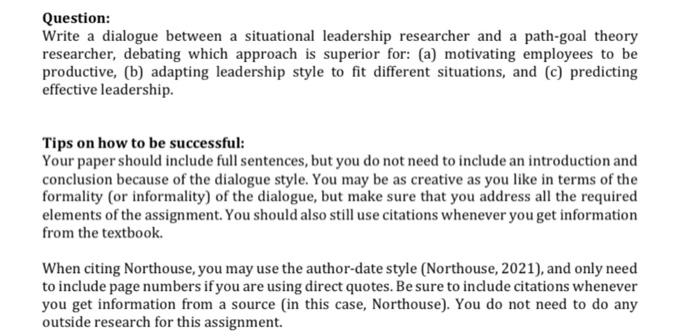 Question:
Write a dialogue between a situational leadership researcher and a path-goal theory researcher, debating which approach is superior for: (a) motivating employees to be productive, (b) adapting leadership style to fit different situations, and (c) predicting effective leadership.

Tips on how to be successful:
Your paper should include full sentences, but you do not need to include an introduction and conclusion because of the dialogue style. You may be as creative as you like in terms of the formality (or informality) of the dialogue, but make sure that you address all the required elements of the assignment. You should also still use citations whenever you get information from the textbook.

When citing Northouse, you may use the author-date style (Northouse, 2021), and only need to include page numbers if you are using direct quotes. Be sure to include citations whenever you get information from a source (in this case, Northouse). You do not need to do any outside research for this assignment.